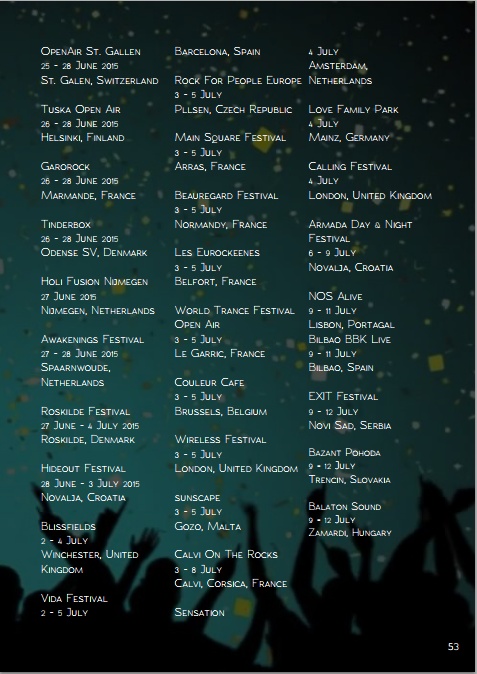 OpenAir St. Gallen
25 - 28 June 2015
St. Galen, Switzerland

Tuska Open Air
26 - 28 June 2015
Helsinki, Finland

Garorock
26 - 28 June 2015
Marmande, France

Tinderbox
26 - 28 June 2015
Odense SV, Denmark

Holi Fusion Nijmegen
27 June 2015
Nijmegen, Netherlands

Awakenings Festival
27 - 28 June 2015
Spaarnwoude, Netherlands

Roskilde Festival
27 June - 4 July 2015
Roskilde, Denmark

Hideout Festival
28 June - 3 July 2015
Novalja, Croatia

Blissfields
2 - 4 July
Winchester, United Kingdom

Vida Festival
2 - 5 July

Barcelona, Spain

Rock For People Europe
3 - 5 July
Pllsen, Czech Republic

Main Square Festival
3 - 5 July
Arras, France

Beauregard Festival
3 - 5 July
Normandy, France

Les Eurockeenes
3 - 5 July
Belfort, France

World Trance Festival Open Air
3 - 5 July
Le Garric, France

Couleur Cafe
3 - 5 July
Brussels, Belgium

Wireless Festival
3 - 5 July
London, United Kingdom

sunscape
3 - 5 July
Gozo, Malta

Calvi On The Rocks
3 - 8 July
Calvi, Corsica, France

Sensation

4 July
Amsterdam, Netherlands

Love Family Park
4 July
Mainz, Germany

Calling Festival
4 July
London, United Kingdom

Armada Day & Night Festival
6 - 9 July
Novalja, Croatia

NOS Alive
9 - 11 July
Lisbon, Portagal
Bilbao BBK Live
9 - 11 July
Bilbao, Spain

EXIT Festival
9 - 12 July
Novi Sad, Serbia

Bazant Pohoda
9 - 12 July
Trencin, Slovakia

Balaton Sound
9 - 12 July
Zamardi, Hungary

53